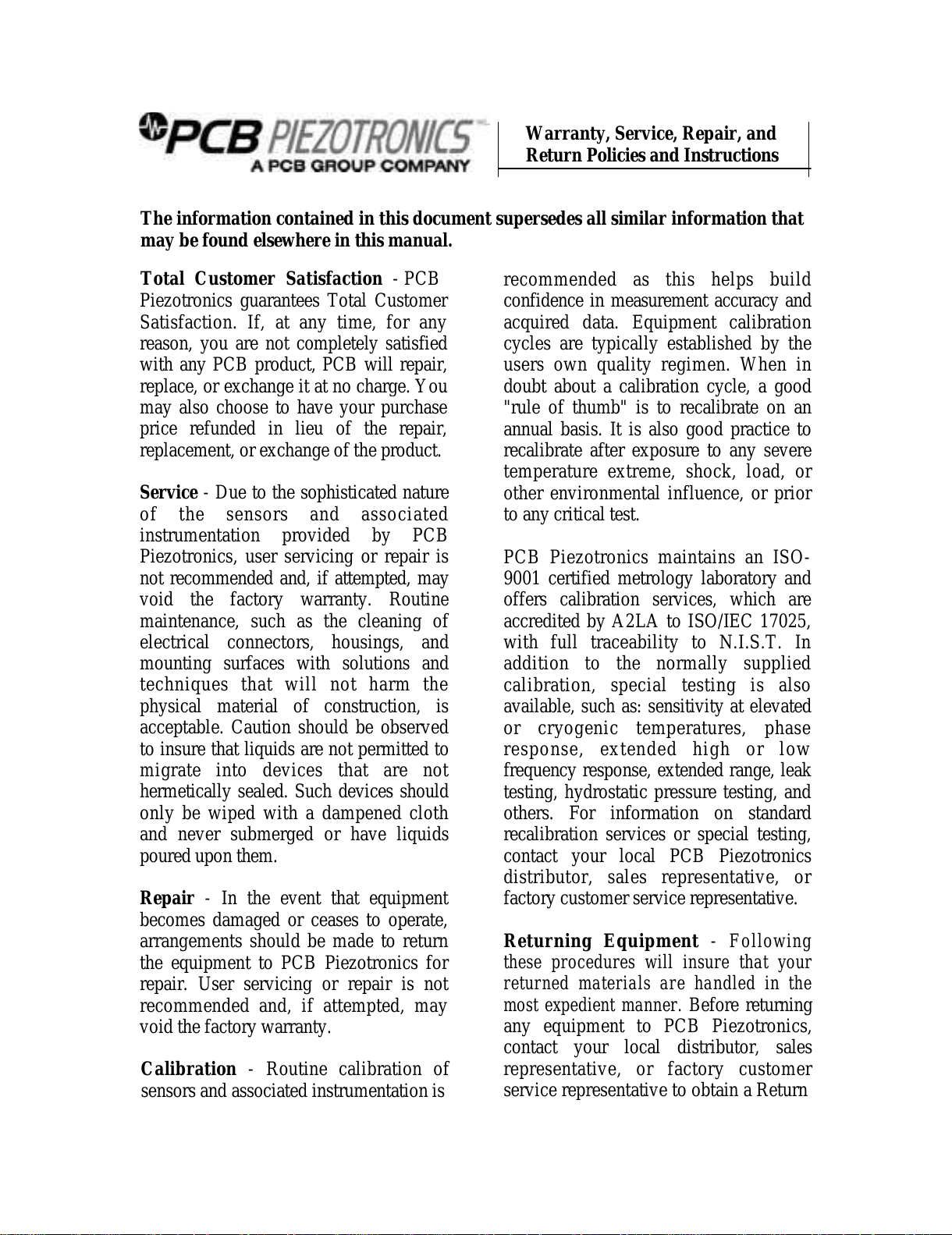 PCB PIEZOTRONICS
A PCB GROUP COMPANY

Warranty, Service, Repair, and Return Policies and Instructions

The information contained in this document supersedes all similar information that may be found elsewhere in this manual.

Total Customer Satisfaction - PCB Piezotronics guarantees Total Customer Satisfaction. If, at any time, for any reason, you are not completely satisfied with any PCB product, PCB will repair, replace, or exchange it at no charge. You may also choose to have your purchase price refunded in lieu of the repair, replacement, or exchange of the product.

Service - Due to the sophisticated nature of the sensors and associated instrumentation provided by PCB Piezotronics, user servicing or repair is not recommended and, if attempted, may void the factory warranty. Routine maintenance, such as the cleaning of electrical connectors, housings, and mounting surfaces with solutions and techniques that will not harm the physical material of construction, is acceptable. Caution should be observed to insure that liquids are not permitted to migrate into devices that are not hermetically sealed. Such devices should only be wiped with a dampened cloth and never submerged or have liquids poured upon them.

Repair - In the event that equipment becomes damaged or ceases to operate, arrangements should be made to return the equipment to PCB Piezotronics for repair. User servicing or repair is not recommended and, if attempted, may void the factory warranty.

Calibration - Routine calibration of sensors and associated instrumentation is recommended as this helps build confidence in measurement accuracy and acquired data. Equipment calibration cycles are typically established by the users own quality regimen. When in doubt about a calibration cycle, a good "rule of thumb" is to recalibrate on an annual basis. It is also good practice to recalibrate after exposure to any severe temperature extreme, shock, load, or other environmental influence, or prior to any critical test.

PCB Piezotronics maintains an ISO-9001 certified metrology laboratory and offers calibration services, which are accredited by A2LA to ISO/IEC 17025, with full traceability to N.I.S.T. In addition to the normally supplied calibration, special testing is also available, such as: sensitivity at elevated or cryogenic temperatures, phase response, extended high or low frequency response, extended range, leak testing, hydrostatic pressure testing, and others. For information on standard recalibration services or special testing, contact your local PCB Piezotronics distributor, sales representative, or factory customer service representative.

Returning Equipment - Following these procedures will insure that your returned materials are handled in the most expedient manner. Before returning any equipment to PCB Piezotronics, contact your local distributor, sales representative, or factory customer service representative to obtain a Return